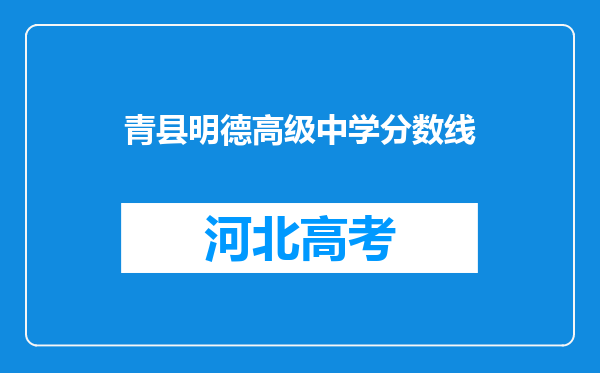 青县明德高级中学分数线

河北高考